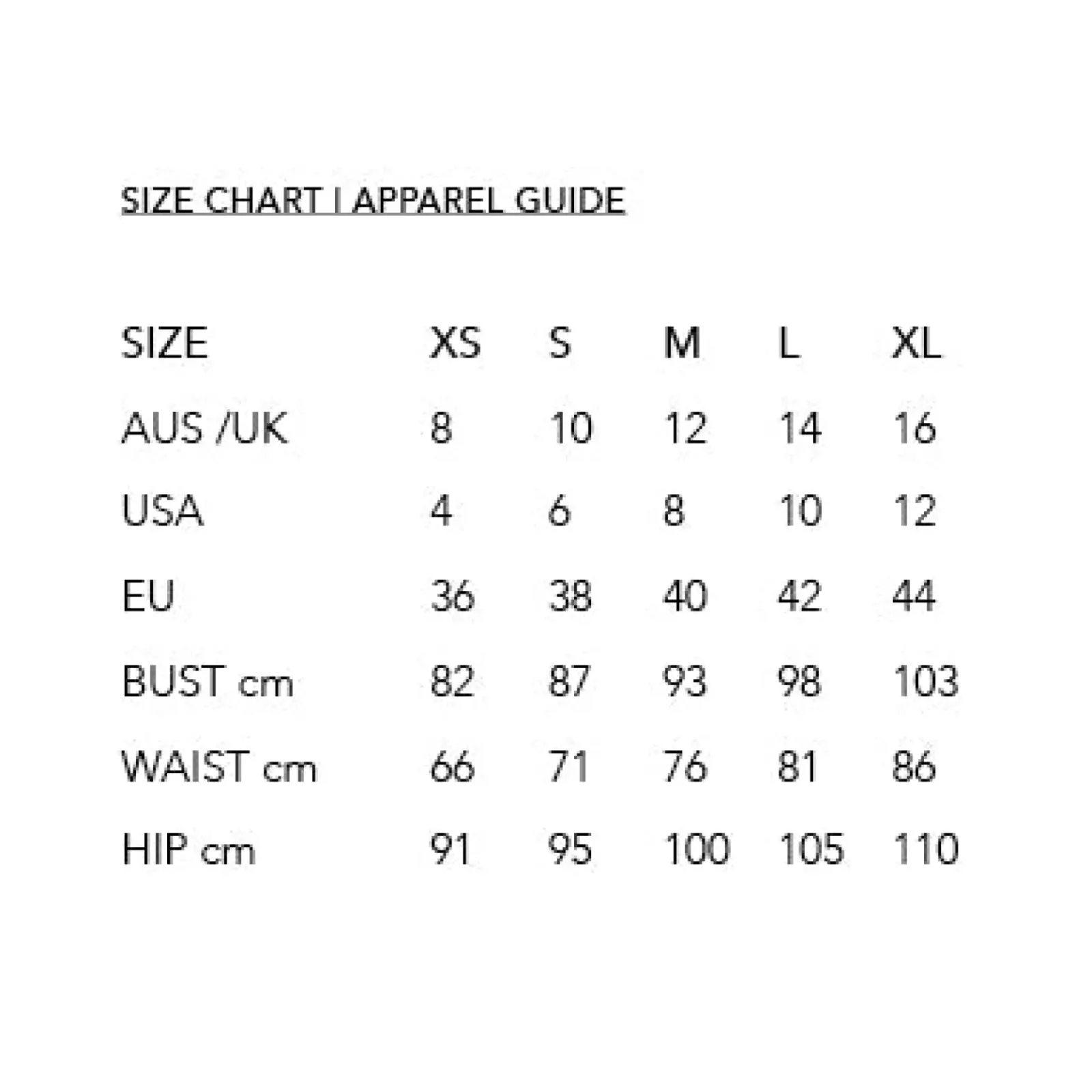 SIZE CHART | APPAREL GUIDE

| SIZE | XS | S | M | L | XL |
|---|---|---|---|---|---|
| AUS /UK | 8 | 10 | 12 | 14 | 16 |
| USA | 4 | 6 | 8 | 10 | 12 |
| EU | 36 | 38 | 40 | 42 | 44 |
| BUST cm | 82 | 87 | 93 | 98 | 103 |
| WAIST cm | 66 | 71 | 76 | 81 | 86 |
| HIP cm | 91 | 95 | 100 | 105 | 110 |